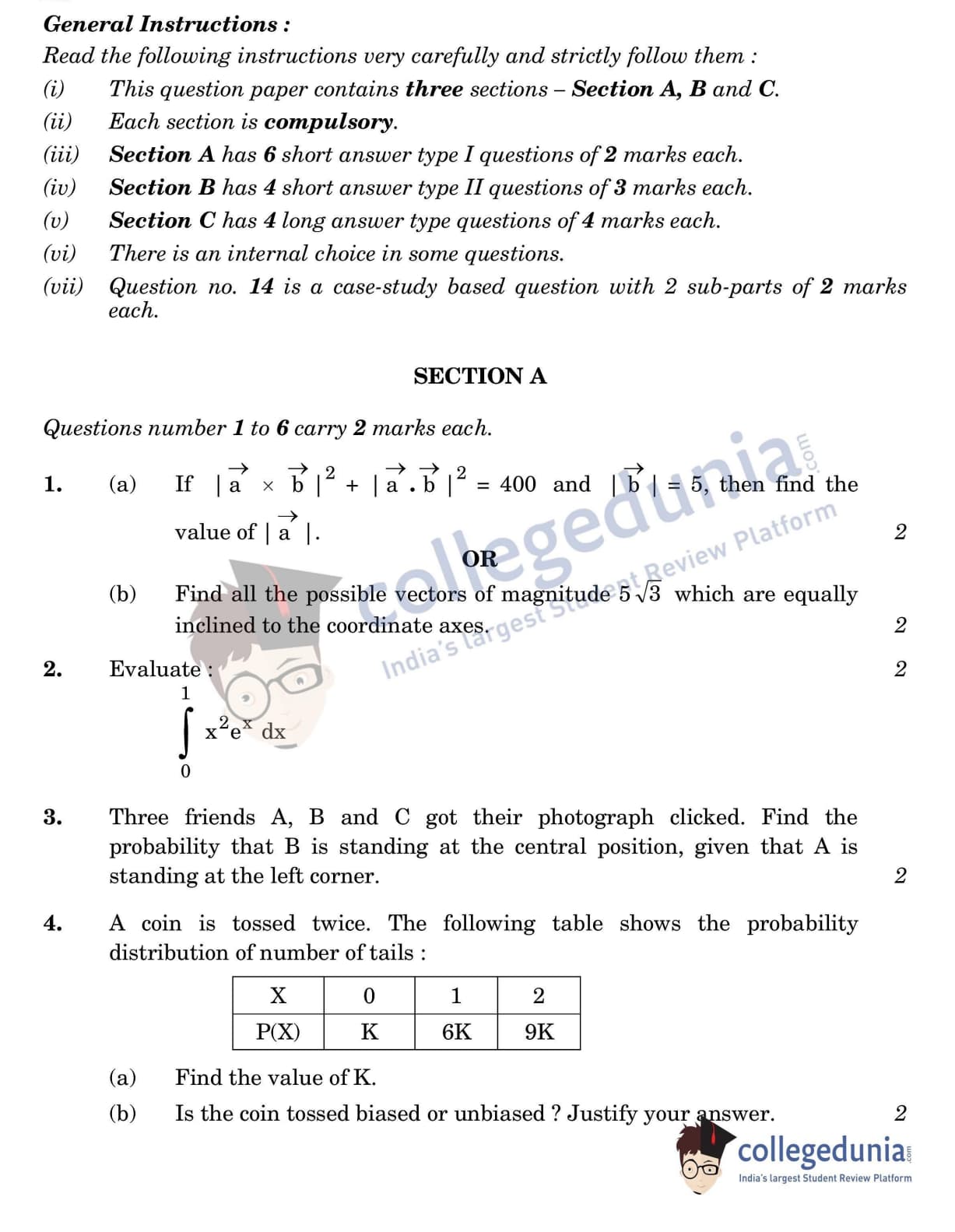 General Instructions :

Read the following instructions very carefully and strictly follow them :

(i) This question paper contains three sections – Section A, B and C.

(ii) Each section is compulsory.

(iii) Section A has 6 short answer type I questions of 2 marks each.

(iv) Section B has 4 short answer type II questions of 3 marks each.

(v) Section C has 4 long answer type questions of 4 marks each.

(vi) There is an internal choice in some questions.

(vii) Question no. 14 is a case-study based question with 2 sub-parts of 2 marks each.

SECTION A

Questions number 1 to 6 carry 2 marks each.

1. (a) If $|\vec{a} \times \vec{b}|^2 + |\vec{a} \cdot \vec{b}|^2 = 400$ and $|\vec{b}| = 5$, then find the value of $|\vec{a}|$. 2

OR

(b) Find all the possible vectors of magnitude $5\sqrt{3}$ which are equally inclined to the coordinate axes. 2

2. Evaluate : 2

$\int_0^1 x^2 e^x \, dx$

3. Three friends A, B and C got their photograph clicked. Find the probability that B is standing at the central position, given that A is standing at the left corner. 2

4. A coin is tossed twice. The following table shows the probability distribution of number of tails :

| X | 0 | 1 | 2 |
|---|---|---|---|
| P(X) | K | 6K | 9K |

(a) Find the value of K.

(b) Is the coin tossed biased or unbiased ? Justify your answer. 2

collegedunia.com
India's largest Student Review Platform

collegedunia.com
India's largest Student Review Platform